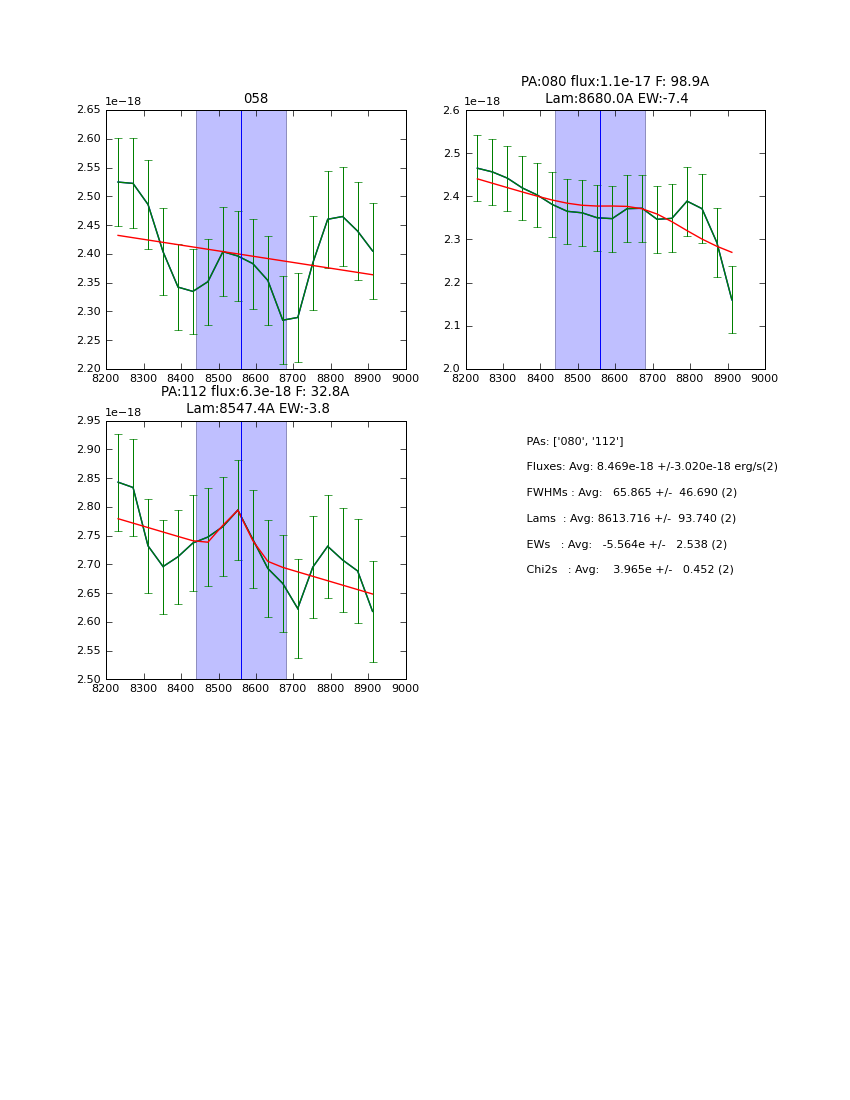 058

1e−18

2.65
2.60
2.55
2.50
2.45
2.40
2.35
2.30
2.25
2.20

8200 8300 8400 8500 8600 8700 8800 8900 9000

PA:080 flux:1.1e-17 F: 98.9A
Lam:8680.0A EW:-7.4

1e−18

2.6
2.5
2.4
2.3
2.2
2.1
2.0

8200 8300 8400 8500 8600 8700 8800 8900 9000

PA:112 flux:6.3e-18 F: 32.8A
Lam:8547.4A EW:-3.8

1e−18

2.95
2.90
2.85
2.80
2.75
2.70
2.65
2.60
2.55
2.50

8200 8300 8400 8500 8600 8700 8800 8900 9000

PAs: ['080', '112']
Fluxes: Avg: 8.469e-18 +/-3.020e-18 erg/s(2)
FWHMs : Avg: 65.865 +/- 46.690 (2)
Lams : Avg: 8613.716 +/- 93.740 (2)
EWs : Avg: -5.564e +/- 2.538 (2)
Chi2s : Avg: 3.965e +/- 0.452 (2)